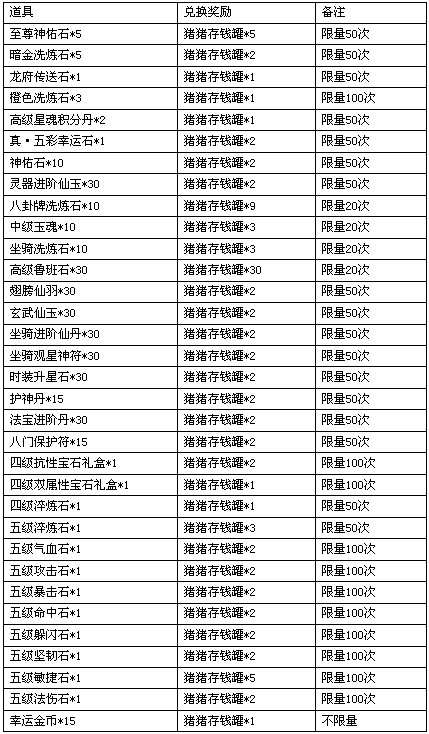 | 道具 | 兑换奖励 | 备注 |
|---|---|---|
| 至尊神佑石*5 | 猪猪存钱罐*5 | 限量50次 |
| 暗金洗炼石*5 | 猪猪存钱罐*2 | 限量50次 |
| 龙府传送石*1 | 猪猪存钱罐*1 | 限量50次 |
| 橙色洗炼石*3 | 猪猪存钱罐*1 | 限量100次 |
| 高级星魂积分丹*2 | 猪猪存钱罐*1 | 限量50次 |
| 真·五彩幸运石*1 | 猪猪存钱罐*2 | 限量50次 |
| 神佑石*10 | 猪猪存钱罐*2 | 限量50次 |
| 灵器进阶仙玉*30 | 猪猪存钱罐*2 | 限量50次 |
| 八卦牌洗炼石*10 | 猪猪存钱罐*9 | 限量20次 |
| 中级玉魂*10 | 猪猪存钱罐*3 | 限量20次 |
| 坐骑洗炼石*10 | 猪猪存钱罐*3 | 限量20次 |
| 高级鲁班石*30 | 猪猪存钱罐*30 | 限量20次 |
| 翅膀仙羽*30 | 猪猪存钱罐*2 | 限量50次 |
| 玄武仙玉*30 | 猪猪存钱罐*2 | 限量50次 |
| 坐骑进阶仙丹*30 | 猪猪存钱罐*2 | 限量50次 |
| 坐骑观星神符*30 | 猪猪存钱罐*2 | 限量50次 |
| 时装升星石*30 | 猪猪存钱罐*2 | 限量50次 |
| 护神丹*15 | 猪猪存钱罐*2 | 限量50次 |
| 法宝进阶丹*30 | 猪猪存钱罐*2 | 限量50次 |
| 八门保护符*15 | 猪猪存钱罐*2 | 限量50次 |
| 四级抗性宝石礼盒*1 | 猪猪存钱罐*2 | 限量100次 |
| 四级双属性宝石礼盒*1 | 猪猪存钱罐*1 | 限量100次 |
| 四级淬炼石*1 | 猪猪存钱罐*1 | 限量50次 |
| 五级淬炼石*1 | 猪猪存钱罐*3 | 限量50次 |
| 五级气血石*1 | 猪猪存钱罐*2 | 限量100次 |
| 五级攻击石*1 | 猪猪存钱罐*2 | 限量100次 |
| 五级暴击石*1 | 猪猪存钱罐*2 | 限量100次 |
| 五级命中石*1 | 猪猪存钱罐*2 | 限量100次 |
| 五级躲闪石*1 | 猪猪存钱罐*2 | 限量100次 |
| 五级坚韧石*1 | 猪猪存钱罐*2 | 限量100次 |
| 五级敏捷石*1 | 猪猪存钱罐*5 | 限量100次 |
| 五级法伤石*1 | 猪猪存钱罐*2 | 限量100次 |
| 幸运金币*15 | 猪猪存钱罐*1 | 不限量 |